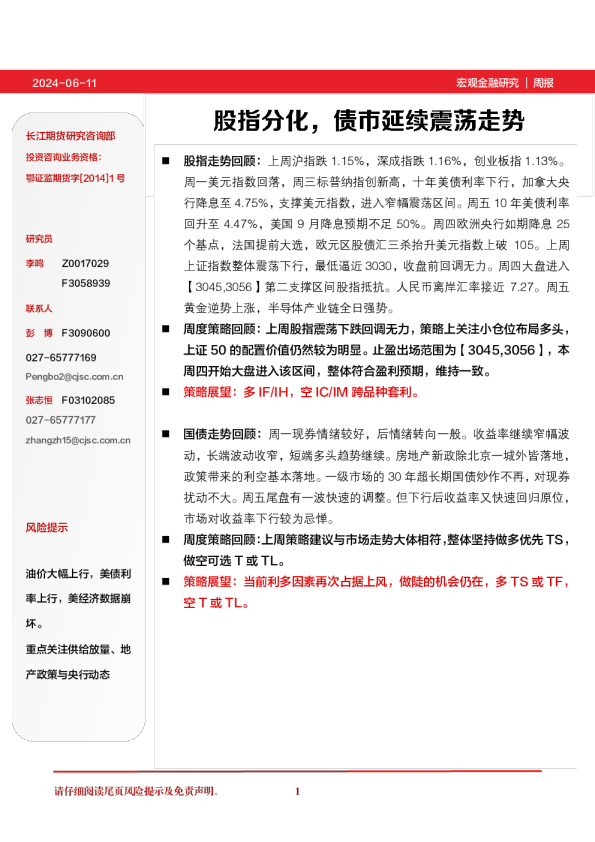 2024-06-11

宏观金融研究 | 周报

股指分化，债市延续震荡走势

长江期货研究咨询部

投资咨询业务资格：

鄂证监期货字[2014]1 号

研究员

李鸣 Z0017029

F3058939

联系人

彭 博 F3090600

027-65777169

Pengbo2@cjsc.com.cn

张志恒 F03102085

027-65777177

zhangzh15@cjsc.com.cn

风险提示

油价大幅上行，美债利率上行，美经济数据崩坏。

重点关注供给放量、地产政策与央行动态

■ 股指走势回顾：上周沪指跌 1.15%，深成指跌 1.16%，创业板指 1.13%。周一美元指数回落，周三标普纳指创新高，十年美债利率下行，加拿大央行降息至 4.75%，支撑美元指数，进入窄幅震荡区间。周五 10 年美债利率回升至 4.47%，美国 9 月降息预期不足 50%。周四欧洲央行如期降息 25 个基点，法国提前大选，欧元区股债汇三杀抬升美元指数上破 105。上周上证指数整体震荡下行，最低逼近 3030，收盘前回调无力。周四大盘进入【3045,3056】第二支撑区间股指抵抗。人民币离岸汇率接近 7.27。周五黄金逆势上涨，半导体产业链全日强势。

■ 周度策略回顾：上周股指震荡下跌回调无力，策略上关注小仓位布局多头，上证 50 的配置价值仍然较为明显。止盈出场范围为【3045,3056】，本周四开始大盘进入该区间，整体符合盈利预期，维持一致。

■ 策略展望：多 IF/IH，空 IC/IM 跨品种套利。

■ 国债走势回顾：周一现券情绪较好，后情绪转向一般。收益率继续窄幅波动，长端波动收窄，短端多头趋势继续。房地产新政除北京一城外皆落地，政策带来的利空基本落地。一级市场的 30 年超长期国债炒作不再，对现券扰动不大。周五尾盘有一波快速的调整。但下行后收益率又快速回归原位，市场对收益率下行较为忌惮。

■ 周度策略回顾：上周策略建议与市场走势大体相符，整体坚持做多优先 TS，做空可选 T 或 TL。

■ 策略展望：当前利多因素再次占据上风，做陡的机会仍在，多 TS 或 TF，空 T 或 TL。

请仔细阅读尾页风险提示及免责声明。 1